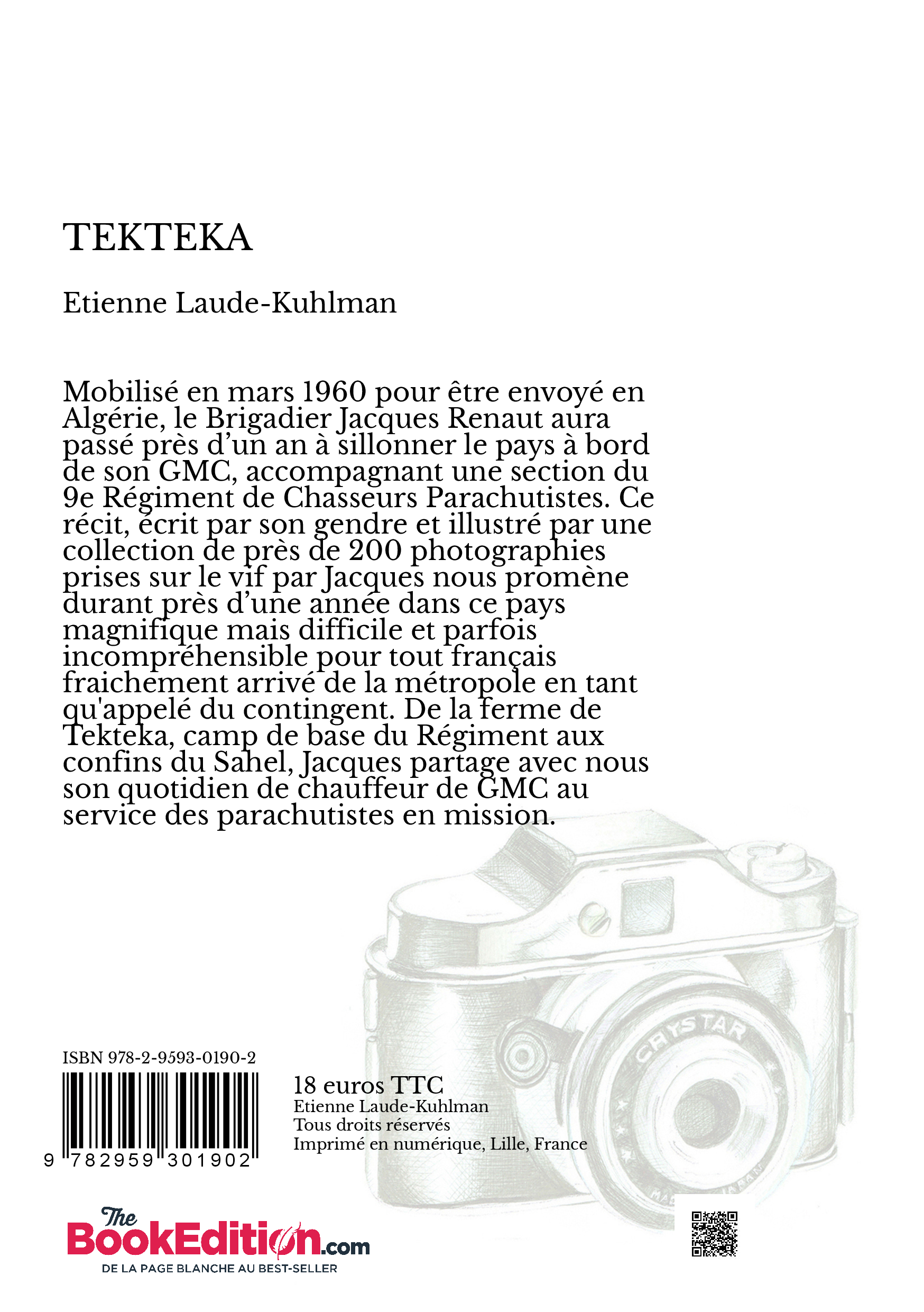 TEKTEKA

Etienne Laude-Kuhlman

Mobilisé en mars 1960 pour être envoyé en Algérie, le Brigadier Jacques Renaut aura passé près d'un an à sillonner le pays à bord de son GMC, accompagnant une section du 9e Régiment de Chasseurs Parachutistes. Ce récit, écrit par son gendre et illustré par une collection de près de 200 photographies prises sur le vif par Jacques nous promène durant près d'une année dans ce pays magnifique mais difficile et parfois incompréhensible pour tout français fraichement arrivé de la métropole en tant qu'appelé du contingent. De la ferme de Tekteka, camp de base du Régiment aux confins du Sahel, Jacques partage avec nous son quotidien de chauffeur de GMC au service des parachutistes en mission.

CRYSTAR

ISBN 978-2-9593-0190-2

9 782959 301902

18 euros TTC
Etienne Laude-Kuhlman
Tous droits réservés
Imprimé en numérique, Lille, France

The BookEdition.com
DE LA PAGE BLANCHE AU BEST-SELLER